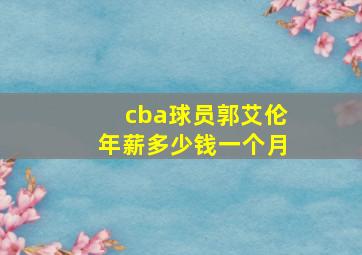 cba球员郭艾伦
年薪多少钱一个月